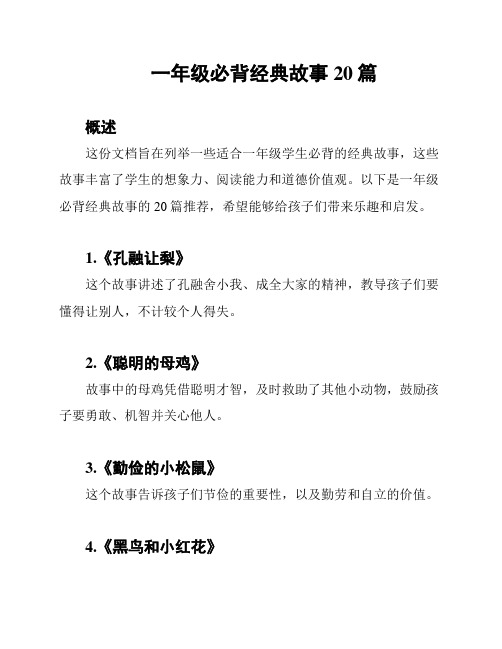 一年级必背经典故事 20 篇

概述

这份文档旨在列举一些适合一年级学生必背的经典故事，这些故事丰富了学生的想象力、阅读能力和道德价值观。以下是一年级必背经典故事的 20 篇推荐，希望能够给孩子们带来乐趣和启发。

1.《孔融让梨》

这个故事讲述了孔融舍小我、成全大家的精神，教导孩子们要懂得让别人，不计较个人得失。

2.《聪明的母鸡》

故事中的母鸡凭借聪明才智，及时救助了其他小动物，鼓励孩子要勇敢、机智并关心他人。

3.《勤俭的小松鼠》

这个故事告诉孩子们节俭的重要性，以及勤劳和自立的价值。

4.《黑鸟和小红花》